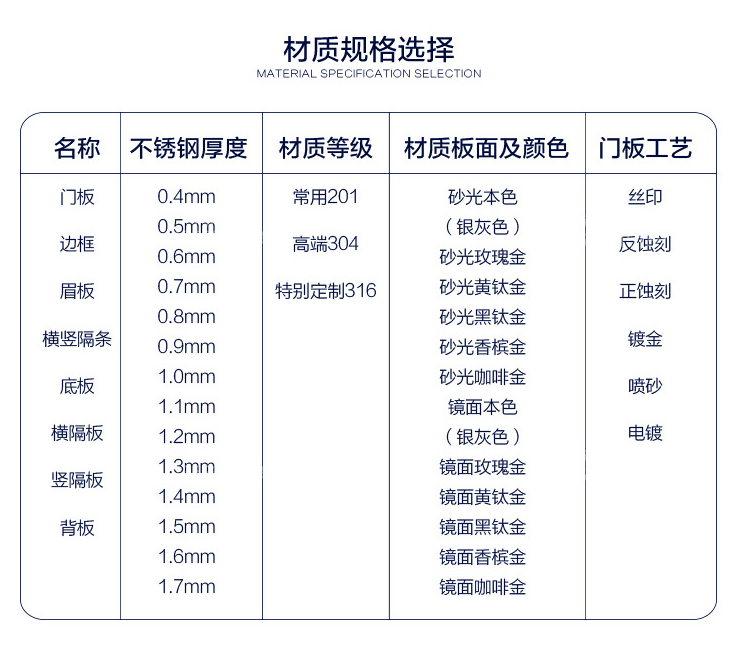 材质规格选择
MATERIAL SPECIFICATION SELECTION

| 名称 | 不锈钢厚度 | 材质等级 | 材质板面及颜色 | 门板工艺 |
|---|---|---|---|---|
| 门板 | 0.4mm | 常用201 | 砂光本色 | 丝印 |
| 边框 | 0.5mm | 高端304 | （银灰色） | 反蚀刻 |
| 眉板 | 0.6mm | 特别定制316 | 砂光玫瑰金 | 正蚀刻 |
| 横竖隔条 | 0.7mm | | 砂光黄钛金 | 镀金 |
| 底板 | 0.8mm | | 砂光黑钛金 | 喷砂 |
| 横隔板 | 0.9mm | | 砂光香槟金 | 电镀 |
| 竖隔板 | 1.0mm | | 砂光咖啡金 | |
| 背板 | 1.1mm | | 镜面本色 | |
| | 1.2mm | | （银灰色） | |
| | 1.3mm | | 镜面玫瑰金 | |
| | 1.4mm | | 镜面黄钛金 | |
| | 1.5mm | | 镜面黑钛金 | |
| | 1.6mm | | 镜面香槟金 | |
| | 1.7mm | | 镜面咖啡金 | |